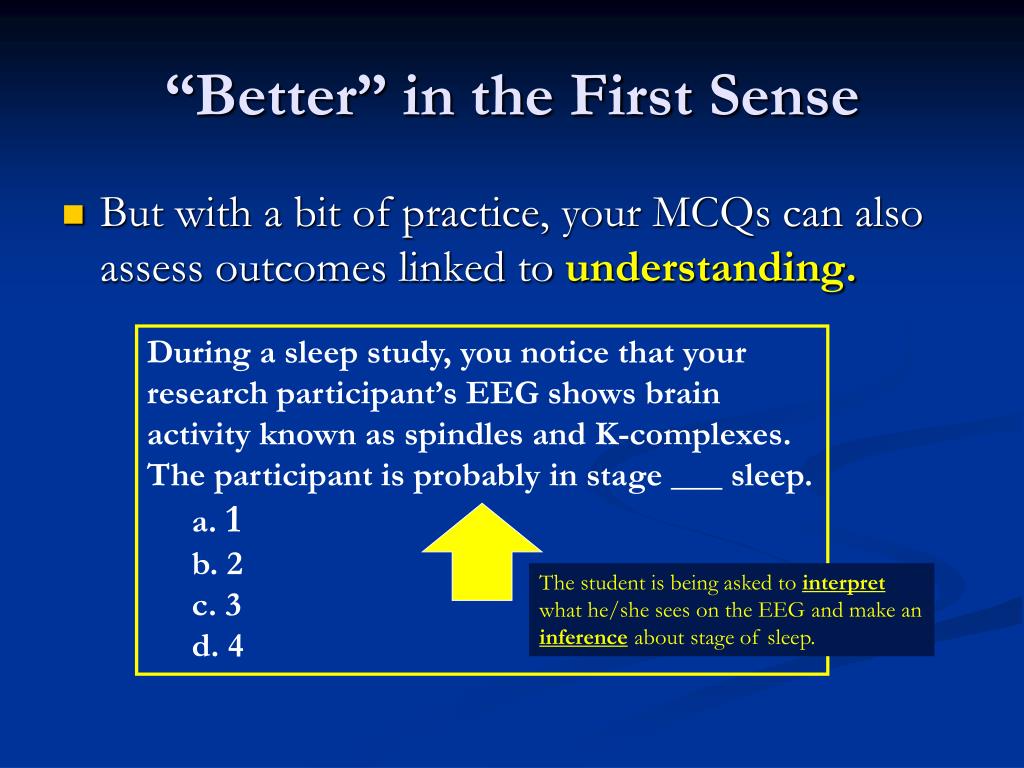 “Better” in the First Sense

But with a bit of practice, your MCQs can also assess outcomes linked to understanding.

During a sleep study, you notice that your research participant’s EEG shows brain activity known as spindles and K-complexes. The participant is probably in stage ___ sleep.

a. 1
b. 2
c. 3
d. 4

The student is being asked to interpret what he/she sees on the EEG and make an inference about stage of sleep.